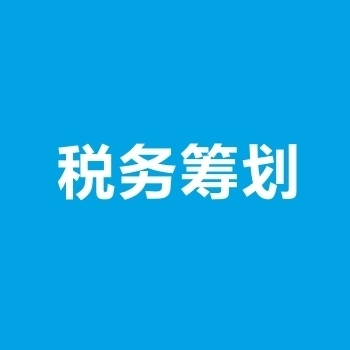 税务筹划